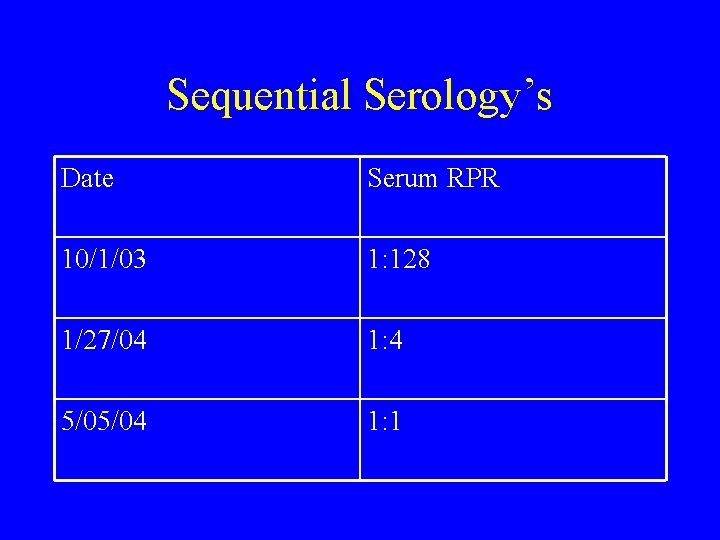 Sequential Serology's

| Date | Serum RPR |
|---|---|
| 10/1/03 | 1:128 |
| 1/27/04 | 1:4 |
| 5/05/04 | 1:1 |